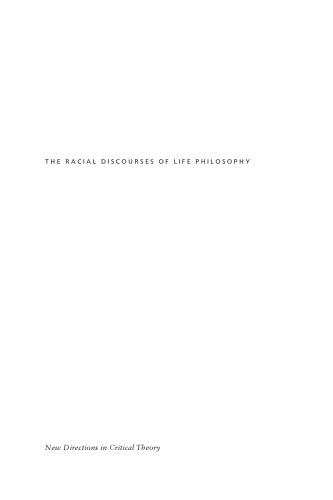 THE RACIAL DISCOURSES OF LIFE PHILOSOPHY

New Directions in Critical Theory